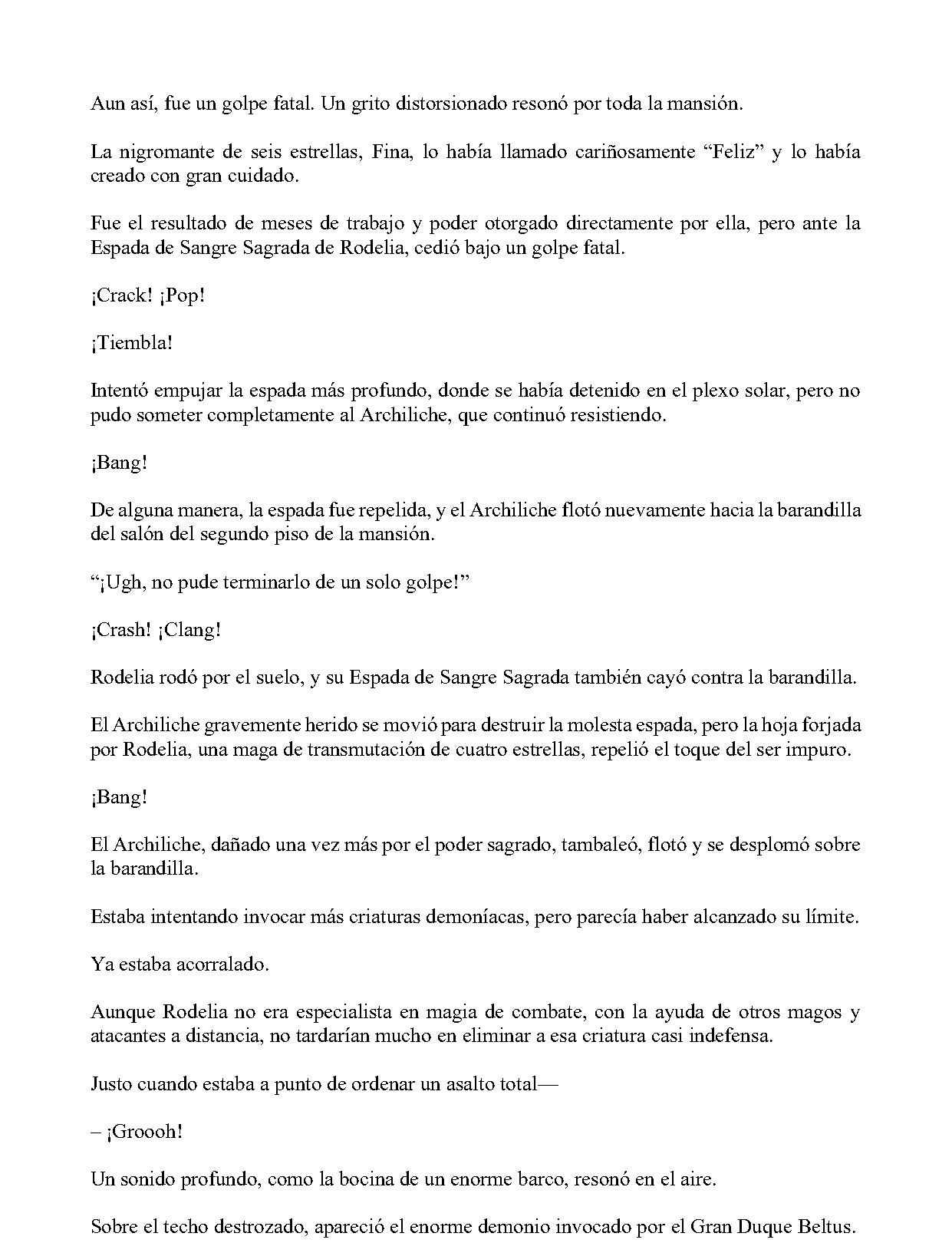 Aun así, fue un golpe fatal. Un grito distorsionado resonó por toda la mansión.

La nigromante de seis estrellas, Fina, lo había llamado cariñosamente “Feliz” y lo había creado con gran cuidado.

Fue el resultado de meses de trabajo y poder otorgado directamente por ella, pero ante la Espada de Sangre Sagrada de Rodelia, cedió bajo un golpe fatal.

¡Crack! ¡Pop!

¡Tiembla!

Intentó empujar la espada más profundo, donde se había detenido en el plexo solar, pero no pudo someter completamente al Archiliche, que continuó resistiendo.

¡Bang!

De alguna manera, la espada fue repelida, y el Archiliche flotó nuevamente hacia la barandilla del salón del segundo piso de la mansión.

“¡Ugh, no pude terminarlo de un solo golpe!”

¡Crash! ¡Clang!

Rodelia rodó por el suelo, y su Espada de Sangre Sagrada también cayó contra la barandilla.

El Archiliche gravemente herido se movió para destruir la molesta espada, pero la hoja forjada por Rodelia, una maga de transmutación de cuatro estrellas, repelió el toque del ser impuro.

¡Bang!

El Archiliche, dañado una vez más por el poder sagrado, tambaleó, flotó y se desplomó sobre la barandilla.

Estaba intentando invocar más criaturas demoníacas, pero parecía haber alcanzado su límite.

Ya estaba acorralado.

Aunque Rodelia no era especialista en magia de combate, con la ayuda de otros magos y atacantes a distancia, no tardarían mucho en eliminar a esa criatura casi indefensa.

Justo cuando estaba a punto de ordenar un asalto total—

– ¡Groooh!

Un sonido profundo, como la bocina de un enorme barco, resonó en el aire.

Sobre el techo destrozado, apareció el enorme demonio invocado por el Gran Duque Beltus.